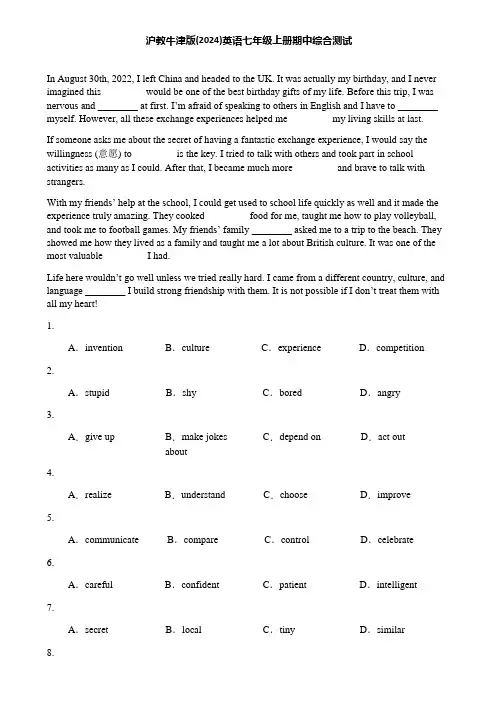 沪教牛津版(2024)英语七年级上册期中综合测试

In August 30th, 2022, I left China and headed to the UK. It was actually my birthday, and I never imagined this ________ would be one of the best birthday gifts of my life. Before this trip, I was nervous and ________ at first. I'm afraid of speaking to others in English and I have to ________ myself. However, all these exchange experiences helped me ________ my living skills at last.

If someone asks me about the secret of having a fantastic exchange experience, I would say the willingness (意愿) to ________ is the key. I tried to talk with others and took part in school activities as many as I could. After that, I became much more ________ and brave to talk with strangers.

With my friends' help at the school, I could get used to school life quickly as well and it made the experience truly amazing. They cooked ________ food for me, taught me how to play volleyball, and took me to football games. My friends' family ________ asked me to a trip to the beach. They showed me how they lived as a family and taught me a lot about British culture. It was one of the most valuable ________ I had.

Life here wouldn't go well unless we tried really hard. I came from a different country, culture, and language ________ I build strong friendship with them. It is not possible if I don't treat them with all my heart!

1.

A. invention B. culture C. experience D. competition

2.

A. stupid B. shy C. bored D. angry

3.

A. give up B. make jokes about C. depend on D. act out

4.

A. realize B. understand C. choose D. improve

5.

A. communicate B. compare C. control D. celebrate

6.

A. careful B. confident C. patient D. intelligent

7.

A. secret B. local C. tiny D. similar

8.